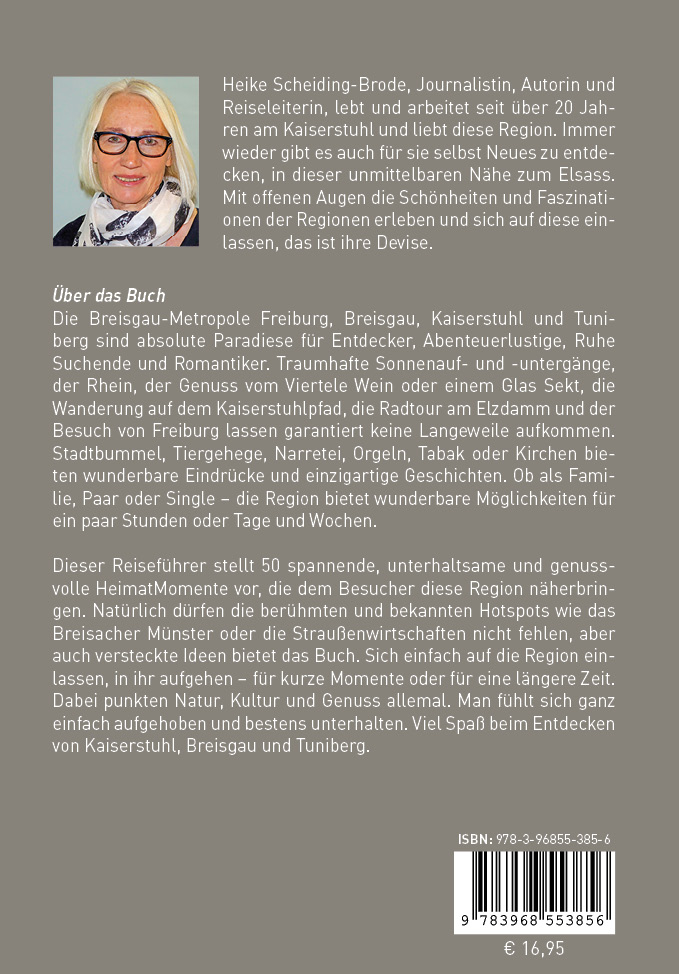 Heike Scheiding-Brode, Journalistin, Autorin und Reiseleiterin, lebt und arbeitet seit über 20 Jahren am Kaiserstuhl und liebt diese Region. Immer wieder gibt es auch für sie selbst Neues zu entdecken, in dieser unmittelbaren Nähe zum Elsass. Mit offenen Augen die Schönheiten und Faszinationen der Regionen erleben und sich auf diese einlassen, das ist ihre Devise.

Über das Buch
Die Breisgau-Metropole Freiburg, Breisgau, Kaiserstuhl und Tuniberg sind absolute Paradiese für Entdecker, Abenteuerlustige, Ruhe Suchende und Romantiker. Traumhafte Sonnenauf- und -untergänge, der Rhein, der Genuss vom Viertele Wein oder einem Glas Sekt, die Wanderung auf dem Kaiserstuhlpfad, die Radtour am Elzdamm und der Besuch von Freiburg lassen garantiert keine Langeweile aufkommen. Stadtbummel, Tiergehege, Narretei, Orgeln, Tabak oder Kirchen bieten wunderbare Eindrücke und einzigartige Geschichten. Ob als Familie, Paar oder Single – die Region bietet wunderbare Möglichkeiten für ein paar Stunden oder Tage und Wochen.

Dieser Reiseführer stellt 50 spannende, unterhaltsame und genussvolle HeimatMomente vor, die dem Besucher diese Region näherbringen. Natürlich dürfen die berühmten und bekannten Hotspots wie das Breisacher Münster oder die Straußenwirtschaften nicht fehlen, aber auch versteckte Ideen bietet das Buch. Sich einfach auf die Region einlassen, in ihr aufgehen – für kurze Momente oder für eine längere Zeit. Dabei punkten Natur, Kultur und Genuss allemal. Man fühlt sich ganz einfach aufgehoben und bestens unterhalten. Viel Spaß beim Entdecken von Kaiserstuhl, Breisgau und Tuniberg.

ISBN: 978-3-96855-385-6

9 783968 553856

€ 16,95